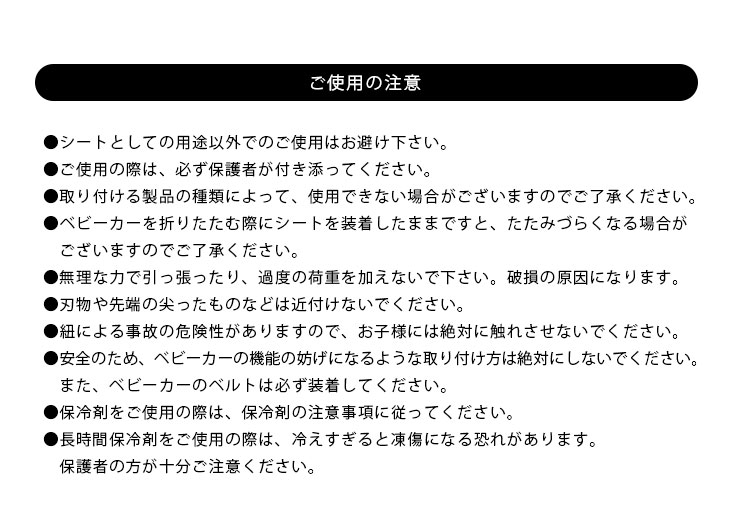 ご使用の注意

●シートとしての用途以外でのご使用はお避け下さい。

●ご使用の際は、必ず保護者が付き添ってください。

●取り付ける製品の種類によって、使用できない場合がございますのでご了承ください。

●ベビーカーを折りたたむ際にシートを装着したままですと、たたみづらくなる場合がございますのでご了承ください。

●無理な力で引っ張ったり、過度の荷重を加えないで下さい。破損の原因になります。

●刃物や先端の尖ったものなどは近付けないでください。

●紐による事故の危険性がありますので、お子様には絶対に触れさせないでください。

●安全のため、ベビーカーの機能の妨げになるような取り付け方は絶対にしないでください。また、ベビーカーのベルトは必ず装着してください。

●保冷剤をご使用の際は、保冷剤の注意事項に従ってください。

●長時間保冷剤をご使用の際は、冷えすぎると凍傷になる恐れがあります。保護者の方が十分ご注意ください。